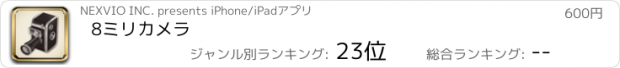 NEXVIO INC. presents iPhone/iPadアプリ

600円

8ミリカメラ

ジャンル別ランキング: 23位

総合ランキング: --